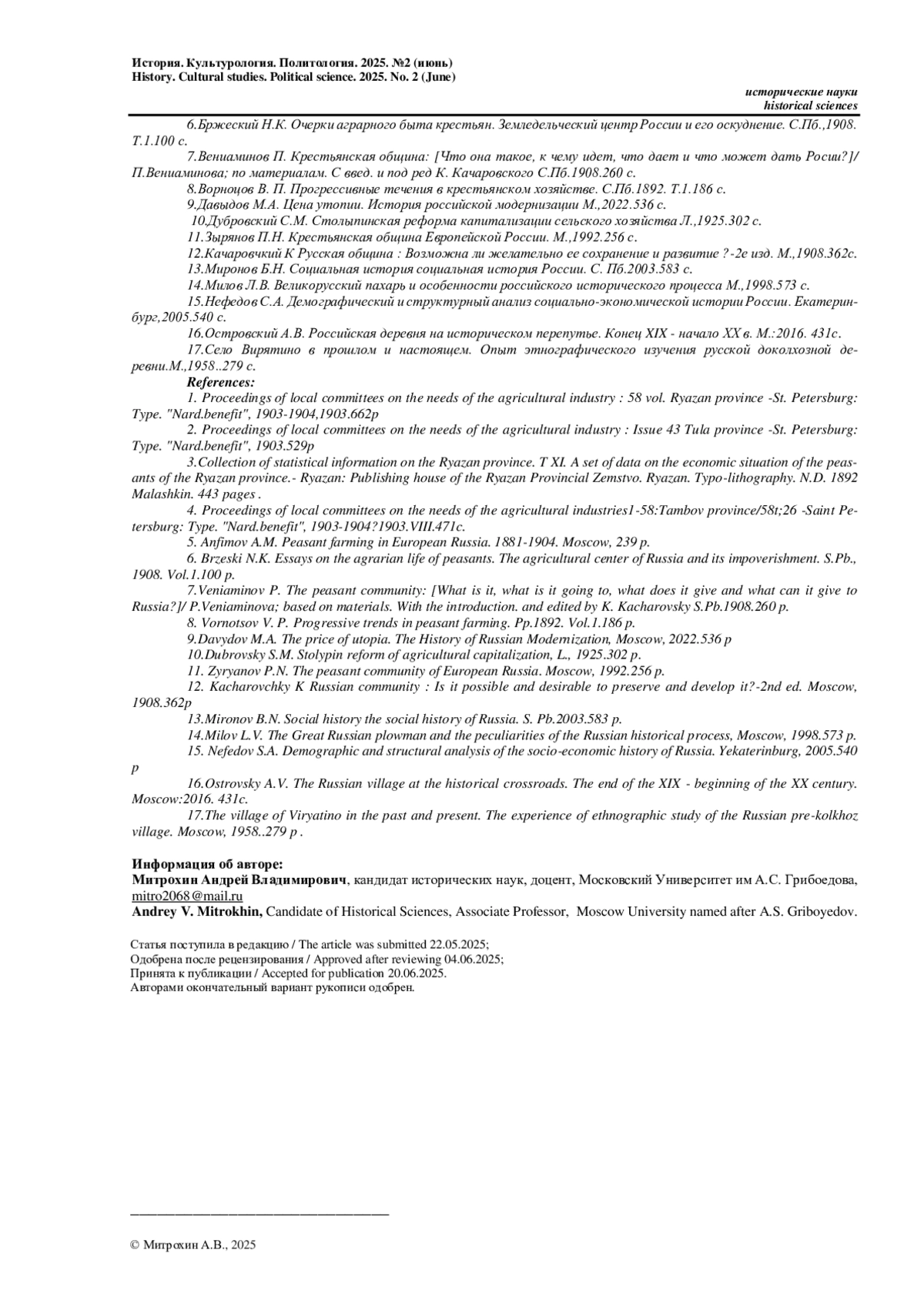 История. Культурология. Политология. 2025. №2 (июнь)
History. Cultural studies. Political science. 2025. No. 2 (June)

исторические науки
historical sciences

6.Бржеский Н.К. Очерки аграрного быта крестьян. Земледельческий центр России и его оскуднение. С.Пб.,1908. Т.1.100 с.
7.Вениаминов П. Крестьянская община: [Что она такое, к чему идет, что дает и что может дать Росии?]/ П.Вениаминова; по материалам. С введ. и под ред К. Качаровского С.Пб.1908.260 с.
8.Ворноцов В. П. Прогрессивные течения в крестьянском хозяйстве. С.Пб.1892. Т.1.186 с.
9.Давыдов М.А. Цена утопии. История российской модернизации М.,2022.536 с.
10.Дубровский С.М. Столыпинская реформа капитализации сельского хозяйства Л.,1925.302 с.
11.Зырянов П.Н. Крестьянская община Европейской России. М.,1992.256 с.
12.Качаровчкий К Русская община : Возможна ли желательно ее сохранение и развитие ?-2е изд. М.,1908.362с.
13.Миронов Б.Н. Социальная история социальная история России. С. Пб.2003.583 с.
14.Милов Л.В. Великорусский пахарь и особенности российского исторического процесса М.,1998.573 с.
15.Нефедов С.А. Демографический и структурный анализ социально-экономической истории России. Екатеринбург,2005.540 с.
16.Островский А.В. Российская деревня на историческом перепутье. Конец XIX - начало XX в. М.:2016. 431с.
17.Село Вирятино в прошлом и настоящем. Опыт этнографического изучения русской доколхозной деревни.М.,1958..279 с.
References:
1. Proceedings of local committees on the needs of the agricultural industry : 58 vol. Ryazan province -St. Petersburg: Type. "Nard.benefit", 1903-1904,1903.662p
2. Proceedings of local committees on the needs of the agricultural industry : Issue 43 Tula province -St. Petersburg: Type. "Nard.benefit", 1903.529p
3.Collection of statistical information on the Ryazan province. T XI. A set of data on the economic situation of the peasants of the Ryazan province.- Ryazan: Publishing house of the Ryazan Provincial Zemstvo. Ryazan. Typo-lithography. N.D. 1892 Malashkin. 443 pages .
4. Proceedings of local committees on the needs of the agricultural industries1-58:Tambov province/58t;26 -Saint Petersburg: Type. "Nard.benefit", 1903-1904?1903.VIII.471c.
5. Anfimov A.M. Peasant farming in European Russia. 1881-1904. Moscow, 239 p.
6. Brzeski N.K. Essays on the agrarian life of peasants. The agricultural center of Russia and its impoverishment. S.Pb., 1908. Vol.1.100 p.
7.Veniaminov P. The peasant community: [What is it, what is it going to, what does it give and what can it give to Russia?]/ P.Veniaminova; based on materials. With the introduction. and edited by K. Kacharovsky S.Pb.1908.260 p.
8. Vornotsov V. P. Progressive trends in peasant farming. Pp.1892. Vol.1.186 p.
9.Davydov M.A. The price of utopia. The History of Russian Modernization, Moscow, 2022.536 p
10.Dubrovsky S.M. Stolypin reform of agricultural capitalization, L., 1925.302 p.
11. Zyryanov P.N. The peasant community of European Russia. Moscow, 1992.256 p.
12. Kacharovchky K Russian community : Is it possible and desirable to preserve and develop it?-2nd ed. Moscow, 1908.362p
13.Mironov B.N. Social history the social history of Russia. S. Pb.2003.583 p.
14.Milov L.V. The Great Russian plowman and the peculiarities of the Russian historical process, Moscow, 1998.573 p.
15. Nefedov S.A. Demographic and structural analysis of the socio-economic history of Russia. Yekaterinburg, 2005.540 p
16.Ostrovsky A.V. The Russian village at the historical crossroads. The end of the XIX - beginning of the XX century. Moscow:2016. 431c.
17.The village of Viryatino in the past and present. The experience of ethnographic study of the Russian pre-kolkhoz village. Moscow, 1958..279 p .

Информация об авторе:
Митрохин Андрей Владимирович, кандидат исторических наук, доцент, Московский Университет им А.С. Грибоедова, mitro2068@mail.ru
Andrey V. Mitrokhin, Candidate of Historical Sciences, Associate Professor, Moscow University named after A.S. Griboyedov.

Статья поступила в редакцию / The article was submitted 22.05.2025;
Одобрена после рецензирования / Approved after reviewing 04.06.2025;
Принята к публикации / Accepted for publication 20.06.2025.
Авторами окончательный вариант рукописи одобрен.

© Митрохин А.В., 2025